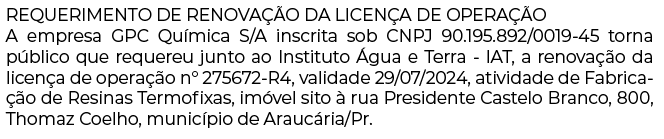 REQUERIMENTO DE RENOVAÇÃO DA LICENÇA DE OPERAÇÃO
A empresa GPC Química S/A inscrita sob CNPJ 90.195.892/0019-45 torna público que requereu junto ao Instituto Água e Terra - IAT, a renovação da licença de operação nº 275672-R4, validade 29/07/2024, atividade de Fabricação de Resinas Termofixas, imóvel sito à rua Presidente Castelo Branco, 800, Thomaz Coelho, município de Araucária/Pr.